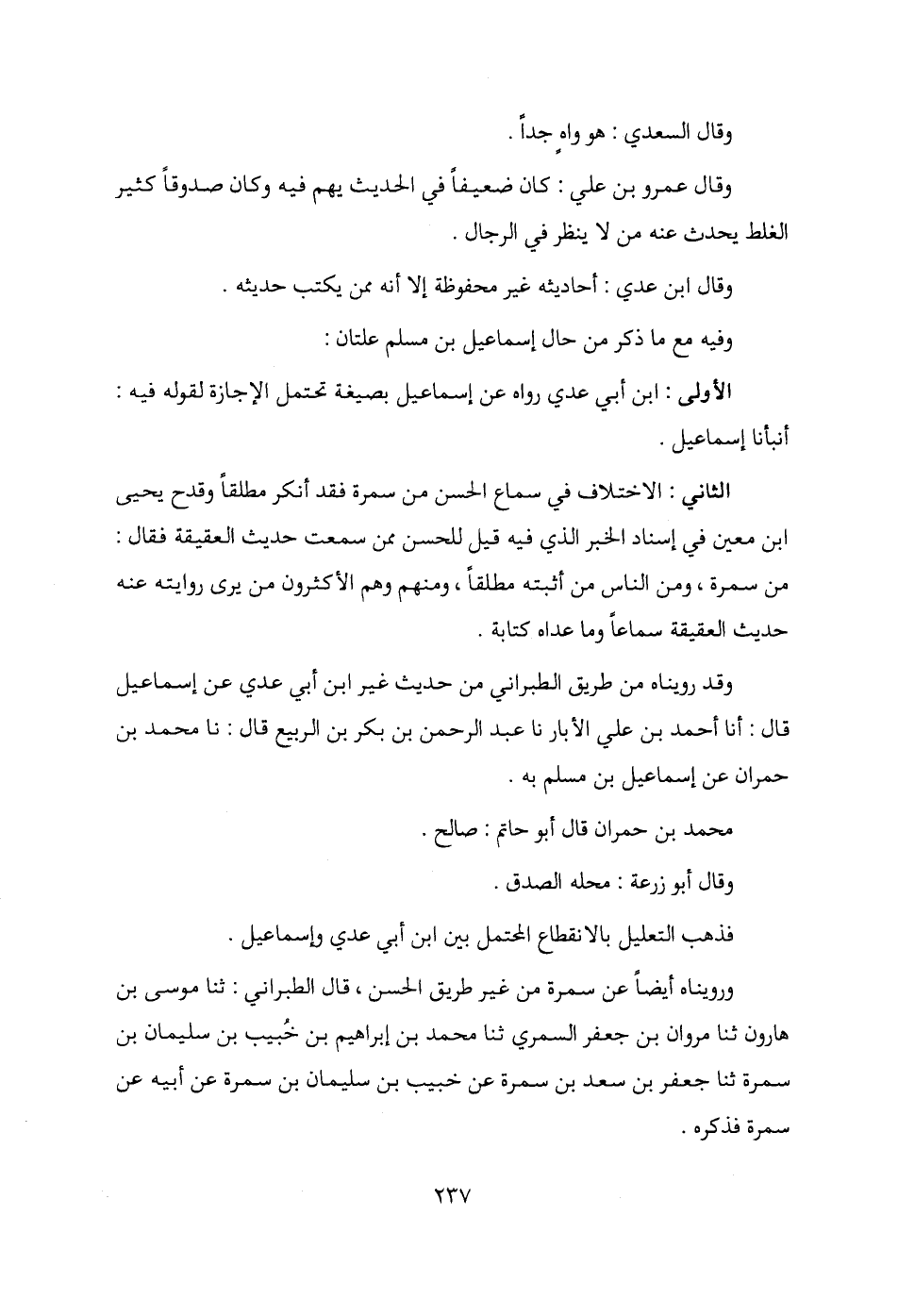 وقال السعدي : هو واهٍ جداً .

وقال عمرو بن علي : كان ضعيفاً في الحديث يهم فيه وكان صدوقاً كثير الغلط يحدث عنه من لا ينظر في الرجال .

وقال ابن عدي : أحاديثه غير محفوظة إلا أنه ممن يكتب حديثه .

وفيه مع ما ذكر من حال إسماعيل بن مسلم علتان :

الأولى : ابن أبي عدي رواه عن إسماعيل بصيغة تحتمل الإجازة لقوله فيه : أنبأنا إسماعيل .

الثاني : الاختلاف في سماع الحسن من سمرة فقد أنكر مطلقاً وقدح يحيى ابن معين في إسناد الخبر الذي فيه قيل للحسن ممن سمعت حديث العقيقة فقال : من سمرة ، ومن الناس من أثبته مطلقاً ، ومنهم وهم الأكثرون من يرى روايته عنه حديث العقيقة سماعاً وما عداه كتابة .

وقد رويناه من طريق الطبراني من حديث غير ابن أبي عدي عن إسماعيل قال : أنا أحمد بن علي الأبار نا عبد الرحمن بن بكر بن الربيع قال : نا محمد بن حمران عن إسماعيل بن مسلم به .

محمد بن حمران قال أبو حاتم : صالح .

وقال أبو زرعة : محله الصدق .

فذهب التعليل بالانقطاع المحتمل بين ابن أبي عدي وإسماعيل .

ورويناه أيضاً عن سمرة من غير طريق الحسن ، قال الطبراني : ثنا موسى بن هارون ثنا مروان بن جعفر السمري ثنا محمد بن إبراهيم بن خُبيب بن سليمان بن سمرة ثنا جعفر بن سعد بن سمرة عن خبيب بن سليمان بن سمرة عن أبيه عن سمرة فذكره .

٢٣٧